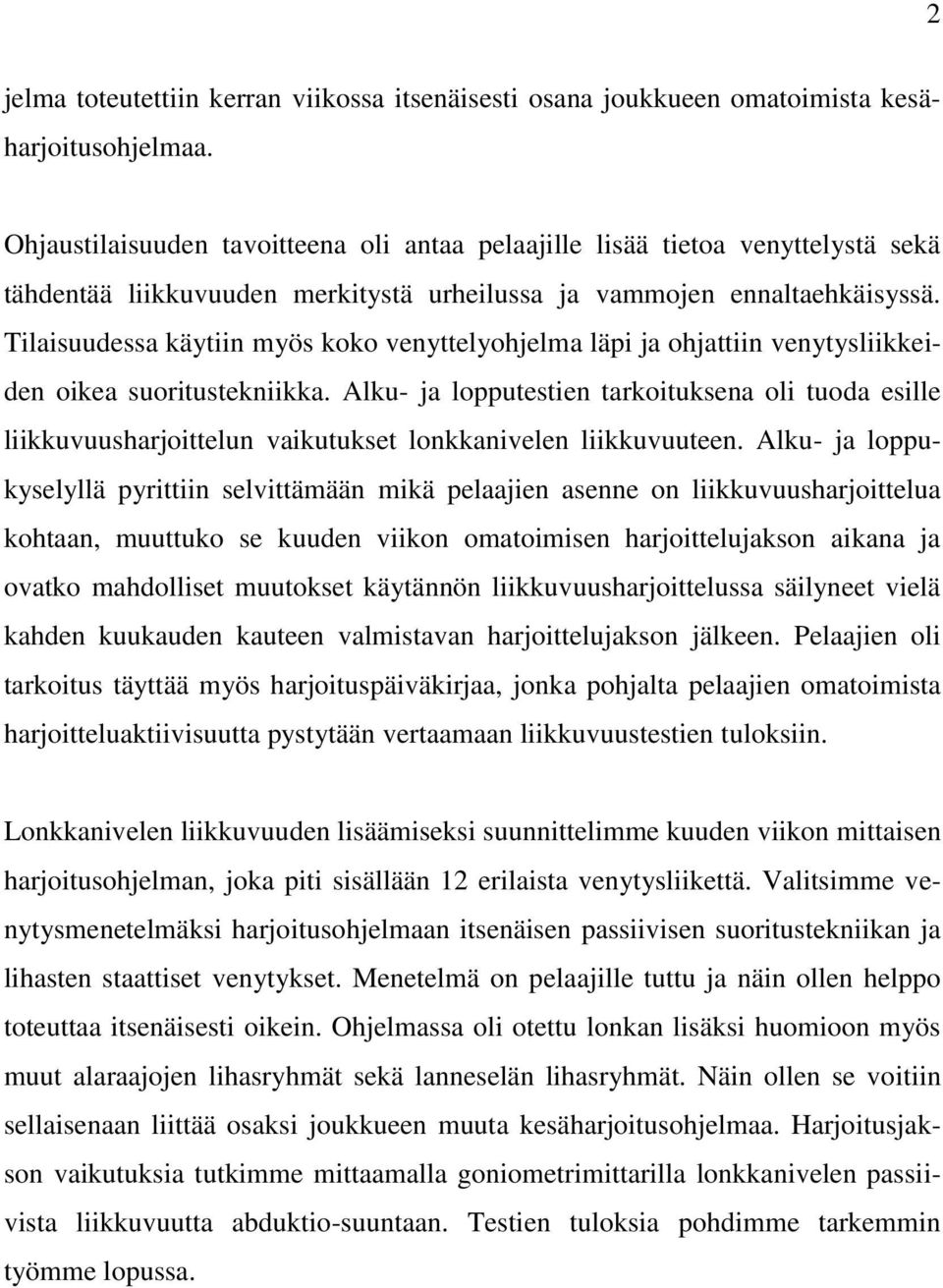 2

jelma toteutettiin kerran viikossa itsenäisesti osana joukkueen omatoimista kesäharjoitusohjelmaa.

Ohjaustilaisuuden tavoitteena oli antaa pelaajille lisää tietoa venyttelystä sekä tähdentää liikkuvuuden merkitystä urheilussa ja vammojen ennaltaehkäisyssä. Tilaisuudessa käytiin myös koko venyttelyohjelma läpi ja ohjattiin venytysliikkeiden oikea suoritustekniikka. Alku- ja lopputestien tarkoituksena oli tuoda esille liikkuvuusharjoittelun vaikutukset lonkkanivelen liikkuvuuteen. Alku- ja loppukyselyllä pyrittiin selvittämään mikä pelaajien asenne on liikkuvuusharjoittelua kohtaan, muuttuko se kuuden viikon omatoimisen harjoittelujakson aikana ja ovatko mahdolliset muutokset käytännön liikkuvuusharjoittelussa säilyneet vielä kahden kuukauden kauteen valmistavan harjoittelujakson jälkeen. Pelaajien oli tarkoitus täyttää myös harjoituspäiväkirjaa, jonka pohjalta pelaajien omatoimista harjoitteluaktiivisuutta pystytään vertaamaan liikkuvuustestien tuloksiin.

Lonkkanivelen liikkuvuuden lisäämiseksi suunnittelimme kuuden viikon mittaisen harjoitusohjelman, joka piti sisällään 12 erilaista venytysliikettä. Valitsimme venytysmenetelmäksi harjoitusohjelmaan itsenäisen passiivisen suoritustekniikan ja lihasten staattiset venytykset. Menetelmä on pelaajille tuttu ja näin ollen helppo toteuttaa itsenäisesti oikein. Ohjelmassa oli otettu lonkan lisäksi huomioon myös muut alaraajojen lihasryhmät sekä lanneselän lihasryhmät. Näin ollen se voitiin sellaisenaan liittää osaksi joukkueen muuta kesäharjoitusohjelmaa. Harjoitusjakson vaikutuksia tutkimme mittaamalla goniometrimittarilla lonkkanivelen passiivista liikkuvuutta abduktio-suuntaan. Testien tuloksia pohdimme tarkemmin työmme lopussa.